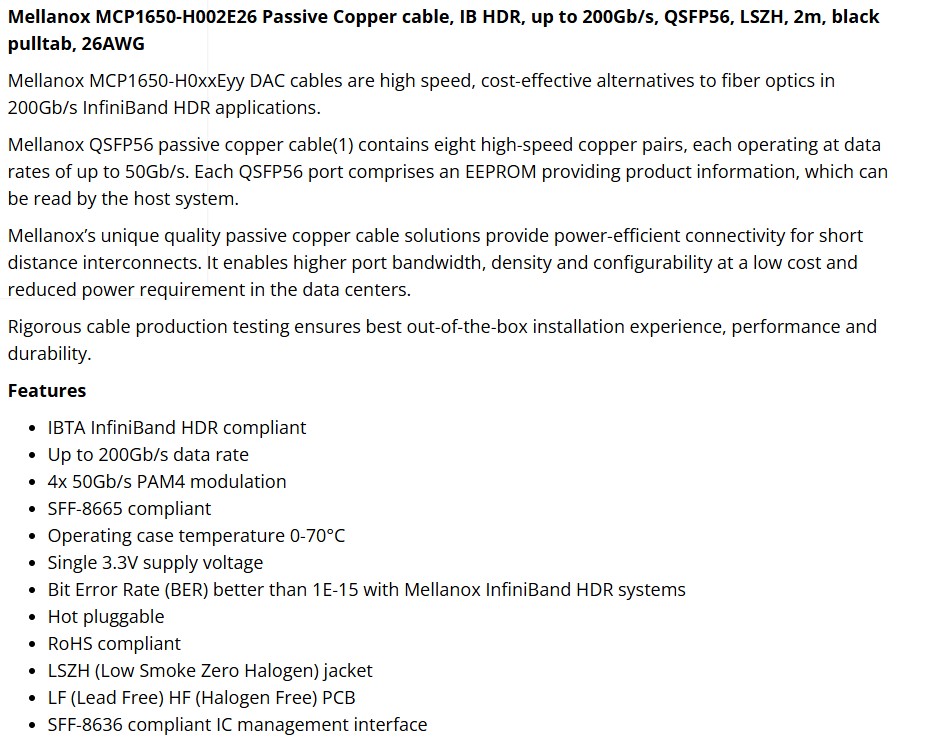 Mellanox MCP1650-H002E26 Passive Copper cable, IB HDR, up to 200Gb/s, QSFP56, LSZH, 2m, black pulltab, 26AWG

Mellanox MCP1650-H0xxEyy DAC cables are high speed, cost-effective alternatives to fiber optics in 200Gb/s InfiniBand HDR applications.

Mellanox QSFP56 passive copper cable(1) contains eight high-speed copper pairs, each operating at data rates of up to 50Gb/s. Each QSFP56 port comprises an EEPROM providing product information, which can be read by the host system.

Mellanox's unique quality passive copper cable solutions provide power-efficient connectivity for short distance interconnects. It enables higher port bandwidth, density and configurability at a low cost and reduced power requirement in the data centers.

Rigorous cable production testing ensures best out-of-the-box installation experience, performance and durability.

Features

• IBTA InfiniBand HDR compliant
• Up to 200Gb/s data rate
• 4x 50Gb/s PAM4 modulation
• SFF-8665 compliant
• Operating case temperature 0-70°C
• Single 3.3V supply voltage
• Bit Error Rate (BER) better than 1E-15 with Mellanox InfiniBand HDR systems
• Hot pluggable
• RoHS compliant
• LSZH (Low Smoke Zero Halogen) jacket
• LF (Lead Free) HF (Halogen Free) PCB
• SFF-8636 compliant IC management interface